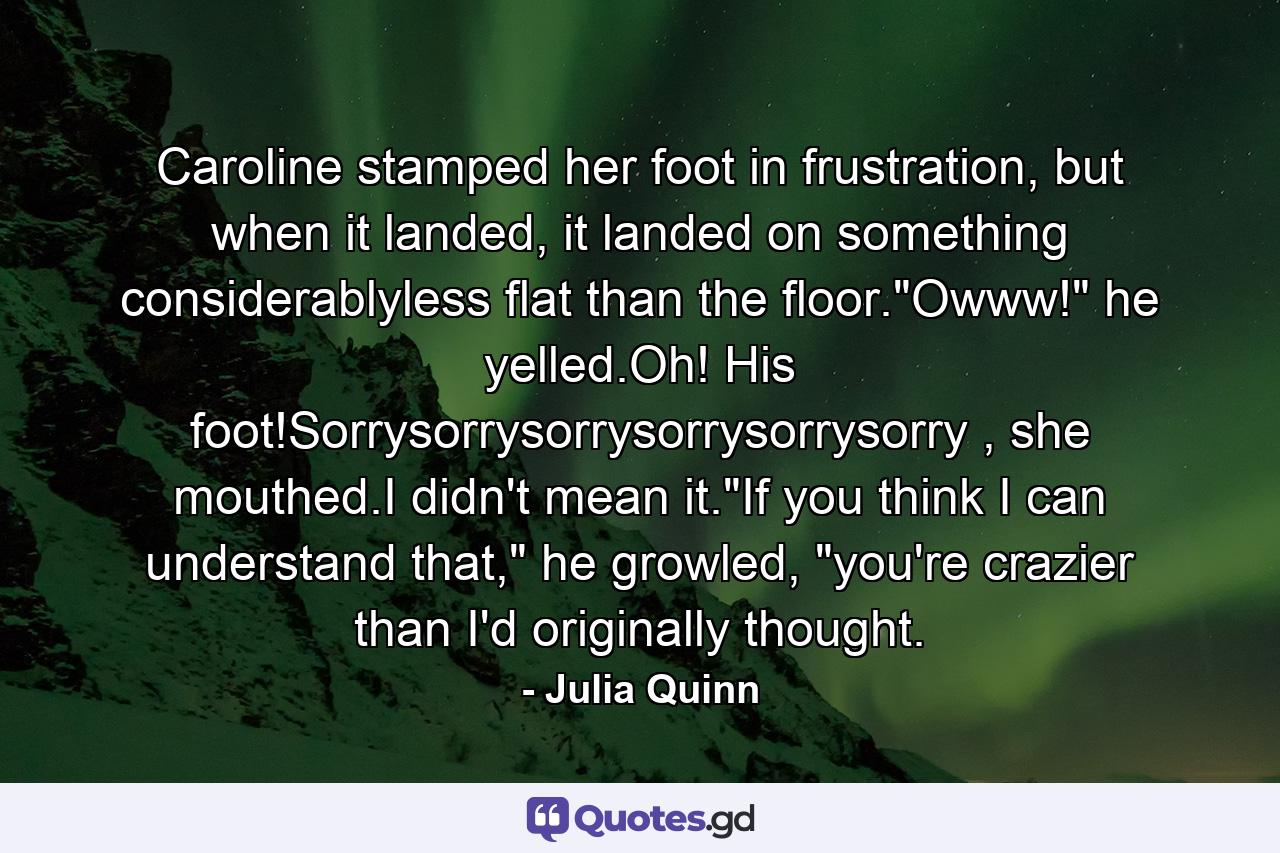 Caroline stamped her foot in frustration, but when it landed, it landed on something considerablyless flat than the floor."Owww!" he yelled.Oh! His foot!Sorrysorrysorrysorrysorrysorry , she mouthed.I didn't mean it."If you think I can understand that," he growled, "you're crazier than I'd originally thought.

- Julia Quinn

Quotes.gd